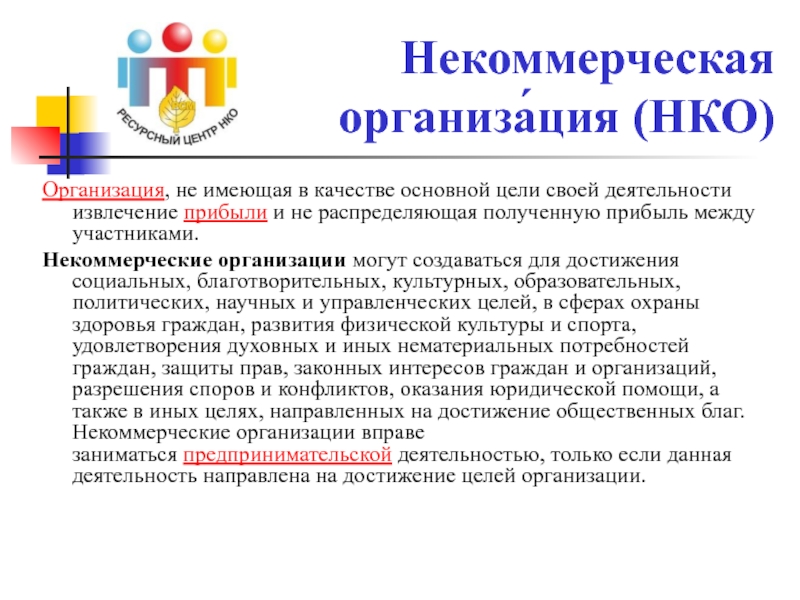 РЕСУРСНЫЙ ЦЕНТР НКО

Некоммерческая организа́ция (НКО)

Организация, не имеющая в качестве основной цели своей деятельности извлечение прибыли и не распределяющая полученную прибыль между участниками.

Некоммерческие организации могут создаваться для достижения социальных, благотворительных, культурных, образовательных, политических, научных и управленческих целей, в сферах охраны здоровья граждан, развития физической культуры и спорта, удовлетворения духовных и иных нематериальных потребностей граждан, защиты прав, законных интересов граждан и организаций, разрешения споров и конфликтов, оказания юридической помощи, а также в иных целях, направленных на достижение общественных благ. Некоммерческие организации вправе заниматься предпринимательской деятельностью, только если данная деятельность направлена на достижение целей организации.